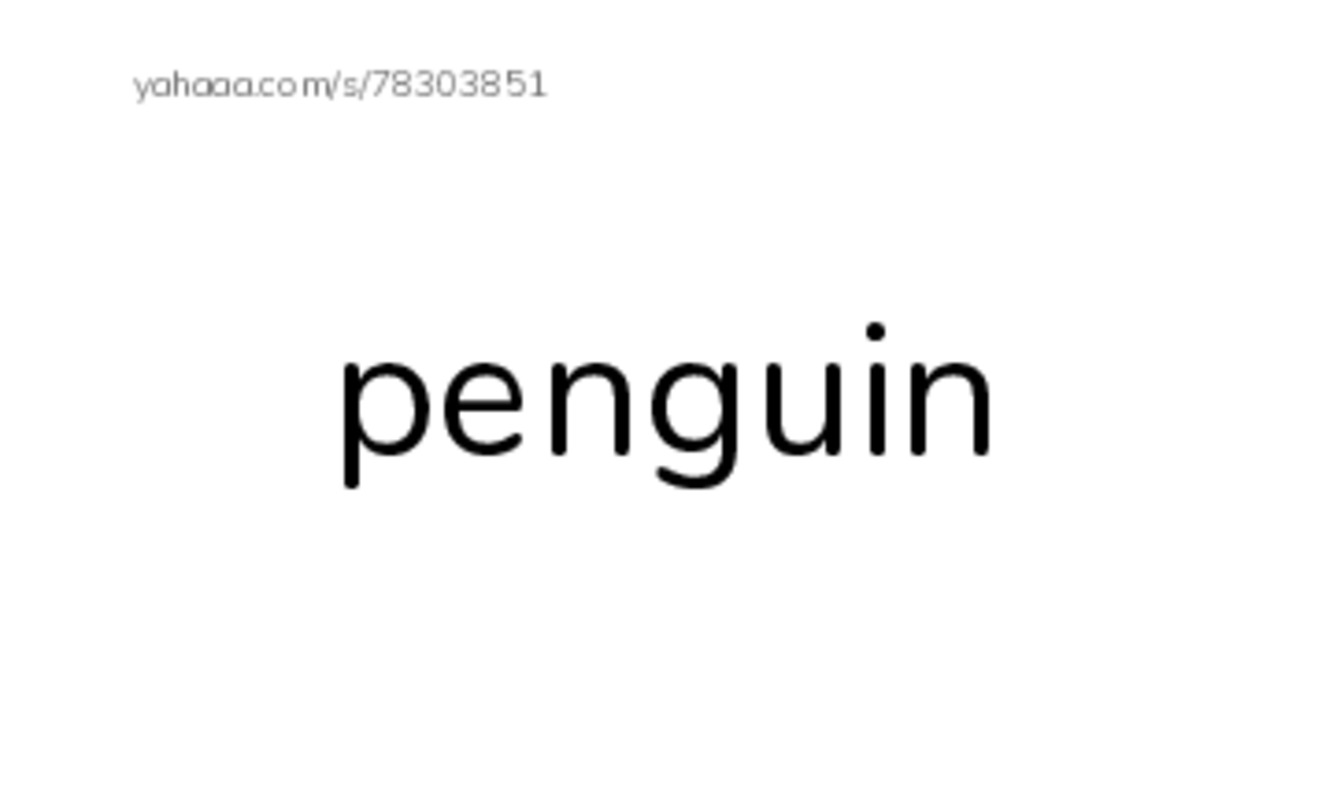 yahaaa.com/s/78303851

penguin